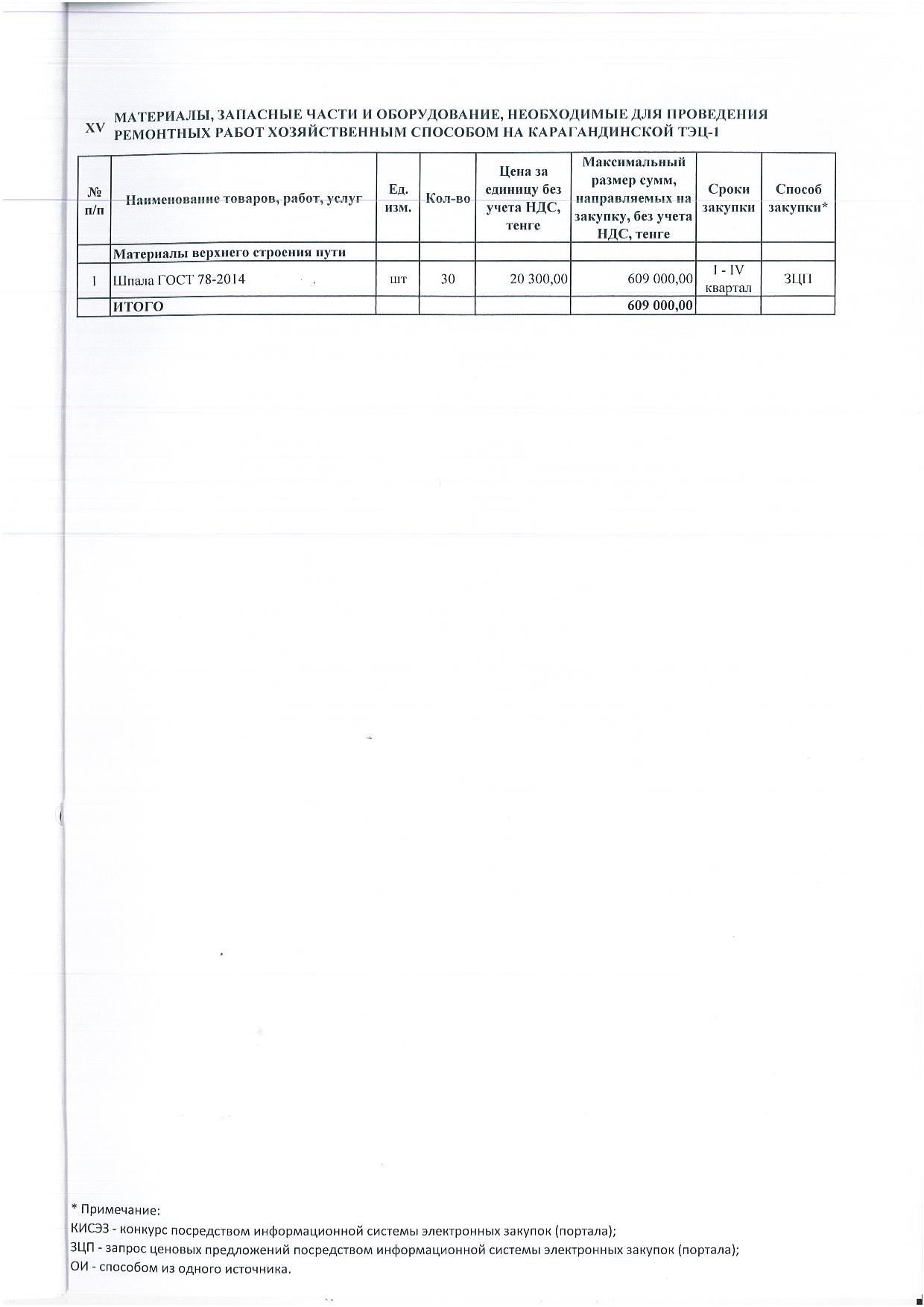 XV МАТЕРИАЛЫ, ЗАПАСНЫЕ ЧАСТИ И ОБОРУДОВАНИЕ, НЕОБХОДИМЫЕ ДЛЯ ПРОВЕДЕНИЯ РЕМОНТНЫХ РАБОТ ХОЗЯЙСТВЕННЫМ СПОСОБОМ НА КАРАГАНДИНСКОЙ ТЭЦ-1

| № п/п | Наименование товаров, работ, услуг | Ед. изм. | Кол-во | Цена за единицу без учета НДС, тенге | Максимальный размер сумм, направляемых на закупку, без учета НДС, тенге | Сроки закупки | Способ закупки* |
|---|---|---|---|---|---|---|---|
| | Материалы верхнего строения пути | | | | | | |
| 1 | Шпала ГОСТ 78-2014 | шт | 30 | 20 300,00 | 609 000,00 | I - IV квартал | ЗЦП |
| | ИТОГО | | | | 609 000,00 | | |

* Примечание:
КИСЭЗ - конкурс посредством информационной системы электронных закупок (портала);
ЗЦП - запрос ценовых предложений посредством информационной системы электронных закупок (портала);
ОИ - способом из одного источника.